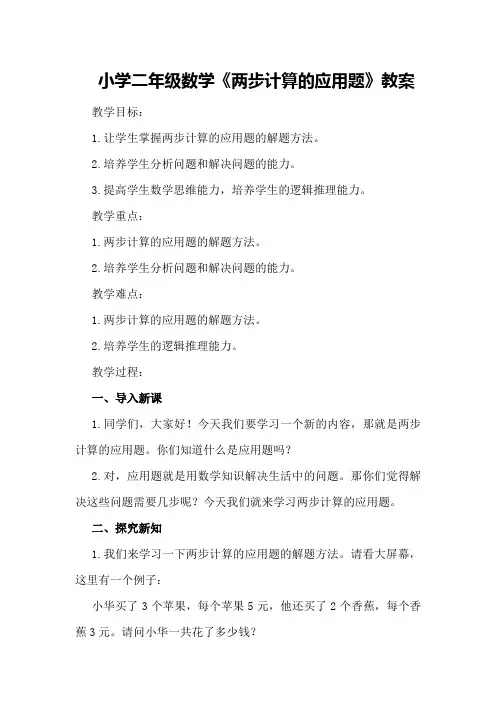 小学二年级数学《两步计算的应用题》教案

教学目标：

1.让学生掌握两步计算的应用题的解题方法。

2.培养学生分析问题和解决问题的能力。

3.提高学生数学思维能力，培养学生的逻辑推理能力。

教学重点：

1.两步计算的应用题的解题方法。

2.培养学生分析问题和解决问题的能力。

教学难点：

1.两步计算的应用题的解题方法。

2.培养学生的逻辑推理能力。

教学过程：

一、导入新课

1.同学们，大家好！今天我们要学习一个新的内容，那就是两步计算的应用题。你们知道什么是应用题吗？

2.对，应用题就是用数学知识解决生活中的问题。那你们觉得解决这些问题需要几步呢？今天我们就来学习两步计算的应用题。

二、探究新知

1.我们来学习一下两步计算的应用题的解题方法。请看大屏幕，这里有一个例子：

小华买了 3 个苹果，每个苹果 5 元，他还买了 2 个香蕉，每个香蕉 3 元。请问小华一共花了多少钱？